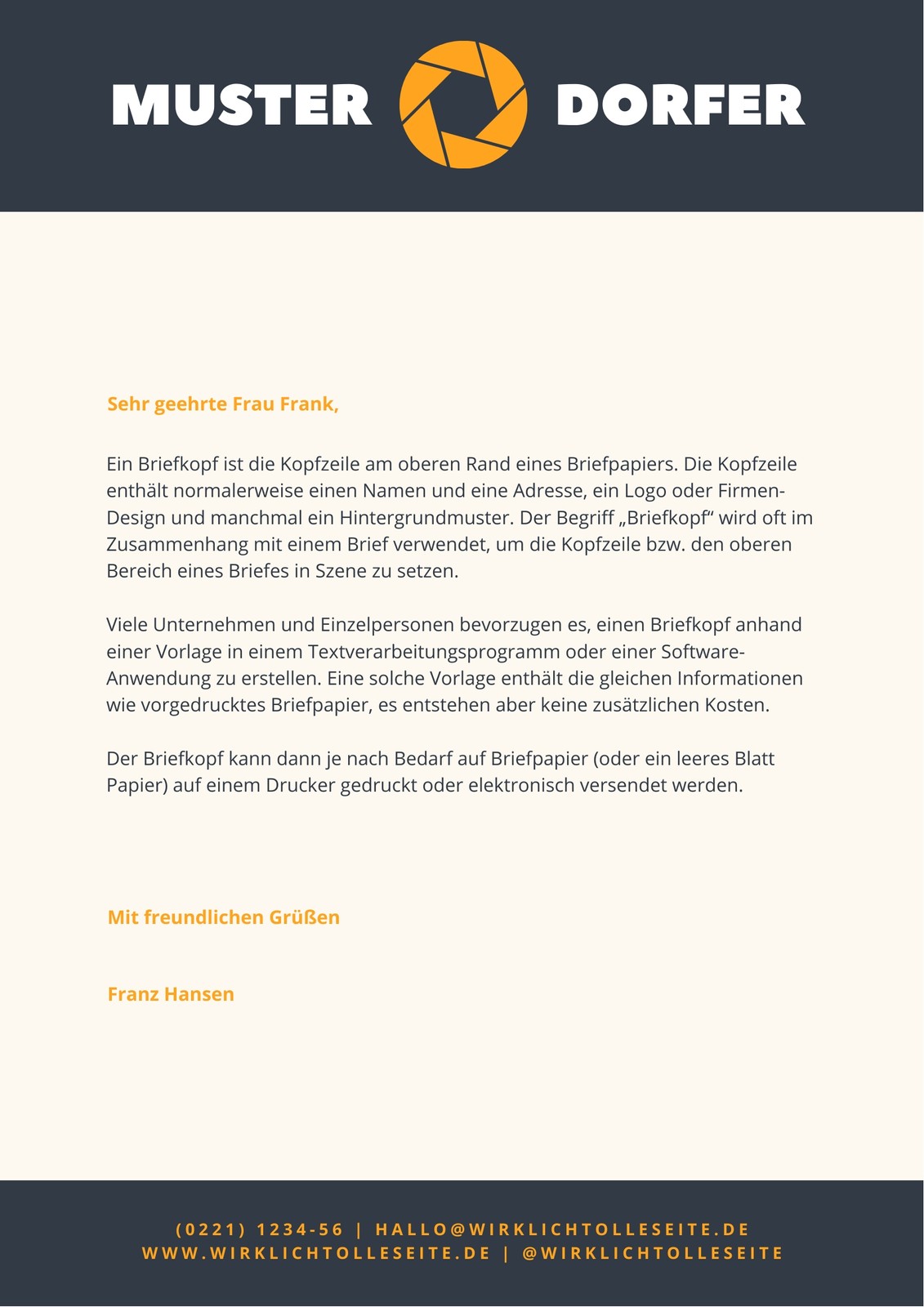 MUSTER DORFER

Sehr geehrte Frau Frank,

Ein Briefkopf ist die Kopfzeile am oberen Rand eines Briefpapiers. Die Kopfzeile enthält normalerweise einen Namen und eine Adresse, ein Logo oder Firmen-Design und manchmal ein Hintergrundmuster. Der Begriff „Briefkopf“ wird oft im Zusammenhang mit einem Brief verwendet, um die Kopfzeile bzw. den oberen Bereich eines Briefes in Szene zu setzen.

Viele Unternehmen und Einzelpersonen bevorzugen es, einen Briefkopf anhand einer Vorlage in einem Textverarbeitungsprogramm oder einer Software-Anwendung zu erstellen. Eine solche Vorlage enthält die gleichen Informationen wie vorgedrucktes Briefpapier, es entstehen aber keine zusätzlichen Kosten.

Der Briefkopf kann dann je nach Bedarf auf Briefpapier (oder ein leeres Blatt Papier) auf einem Drucker gedruckt oder elektronisch versendet werden.

Mit freundlichen Grüßen

Franz Hansen

(0221) 1234-56 | HALLO@WIRKLICHTOLLESEITE.DE
WWW.WIRKLICHTOLLESEITE.DE | @WIRKLICHTOLLESEITE